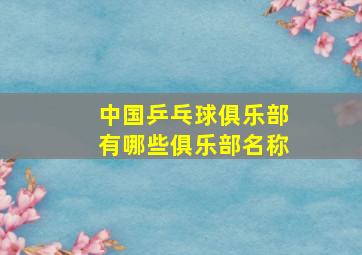 中国乒乓球俱乐部
有哪些俱乐部名称